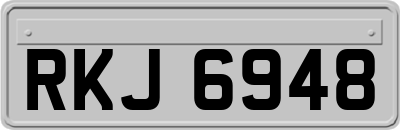 RKJ 6948